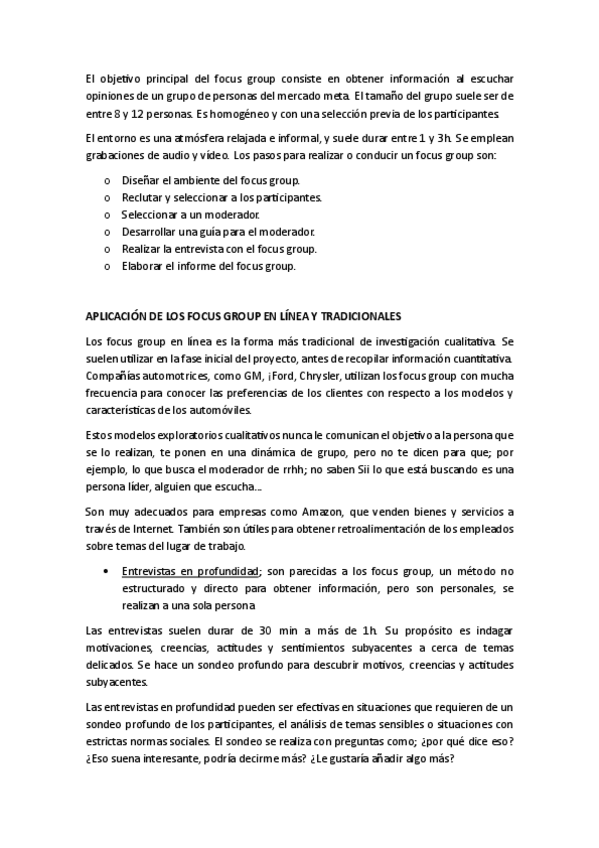 El objetivo principal del focus group consiste en obtener información al escuchar opiniones de un grupo de personas del mercado meta. El tamaño del grupo suele ser de entre 8 y 12 personas. Es homogéneo y con una selección previa de los participantes.

El entorno es una atmósfera relajada e informal, y suele durar entre 1 y 3h. Se emplean grabaciones de audio y video. Los pasos para realizar o conducir un focus group son:

o Diseñar el ambiente del focus group.
o Reclutar y seleccionar a los participantes.
o Seleccionar a un moderador.
o Desarrollar una guía para el moderador.
o Realizar la entrevista con el focus group.
o Elaborar el informe del focus group.

APLICACIÓN DE LOS FOCUS GROUP EN LÍNEA Y TRADICIONALES

Los focus group en línea es la forma más tradicional de investigación cualitativa. Se suelen utilizar en la fase inicial del proyecto, antes de recopilar información cuantitativa. Compañías automotrices, como GM, ¡Ford, Chrysler, utilizan los focus group con mucha frecuencia para conocer las preferencias de los clientes con respecto a los modelos y características de los automóviles.

Estos modelos exploratorios cualitativos nunca le comunican el objetivo a la persona que se lo realizan, te ponen en una dinámica de grupo, pero no te dicen para que; por ejemplo, lo que busca el moderador de rrhh; no saben Sii lo que está buscando es una persona líder, alguien que escucha...

Son muy adecuados para empresas como Amazon, que venden bienes y servicios a través de Internet. También son útiles para obtener retroalimentación de los empleados sobre temas del lugar de trabajo.

• Entrevistas en profundidad; son parecidas a los focus group, un método no estructurado y directo para obtener información, pero son personales, se realizan a una sola persona

Las entrevistas suelen durar de 30 min a más de 1h. Su propósito es indagar motivaciones, creencias, actitudes y sentimientos subyacentes a cerca de temas delicados. Se hace un sondeo profundo para descubrir motivos, creencias y actitudes subyacentes.

Las entrevistas en profundidad pueden ser efectivas en situaciones que requieren de un sondeo profundo de los participantes, el análisis de temas sensibles o situaciones con estrictas normas sociales. El sondeo se realiza con preguntas como; ¿por qué dice eso? ¿Eso suena interesante, podría decirme más? ¿Le gustaría añadir algo más?